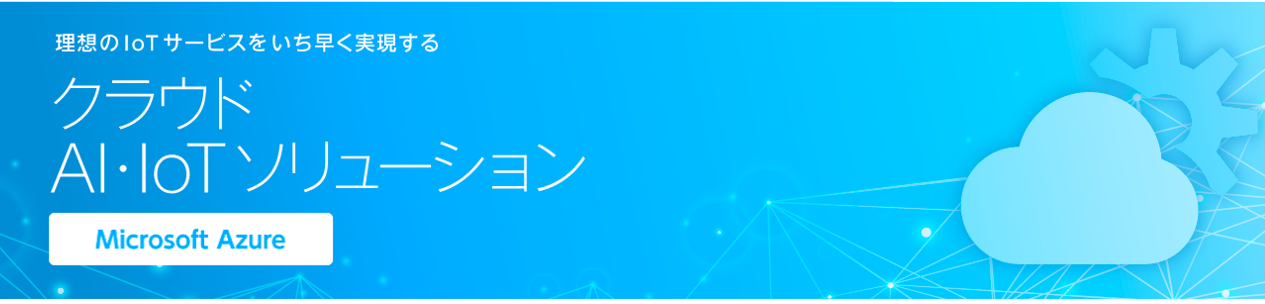 理想のIoTサービスをいち早く実現する

クラウド
AI･IoTソリューション

Microsoft Azure